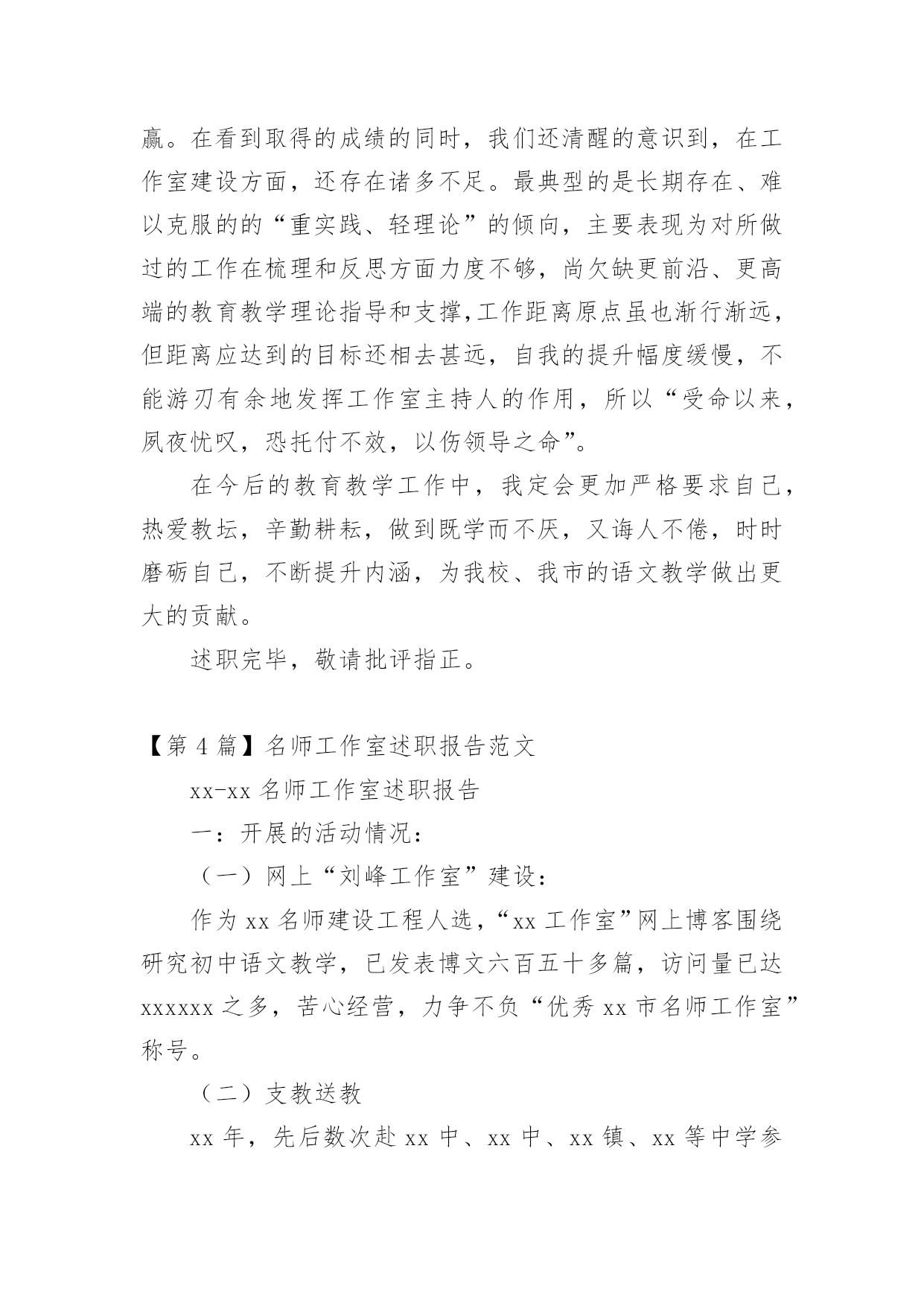 赢。在看到取得的成绩的同时，我们还清醒的意识到，在工作室建设方面，还存在诸多不足。最典型的是长期存在、难以克服的的“重实践、轻理论”的倾向，主要表现为对所做过的工作在梳理和反思方面力度不够，尚欠缺更前沿、更高端的教育教学理论指导和支撑，工作距离原点虽也渐行渐远，但距离应达到的目标还相去甚远，自我的提升幅度缓慢，不能游刃有余地发挥工作室主持人的作用，所以“受命以来，夙夜忧叹，恐托付不效，以伤领导之命”。

在今后的教育教学工作中，我定会更加严格要求自己，热爱教坛，辛勤耕耘，做到既学而不厌，又诲人不倦，时时磨砺自己，不断提升内涵，为我校、我市的语文教学做出更大的贡献。

述职完毕，敬请批评指正。

【第 4 篇】名师工作室述职报告范文

xx-xx 名师工作室述职报告

一：开展的活动情况：

（一）网上“刘峰工作室”建设：

作为 xx 名师建设工程人选，“xx 工作室”网上博客围绕研究初中语文教学，已发表博文六百五十多篇，访问量已达 xxxxxx 之多，苦心经营，力争不负“优秀 xx 市名师工作室”称号。

（二）支教送教

xx 年，先后数次赴 xx 中、xx 中、xx 镇、xx 等中学参